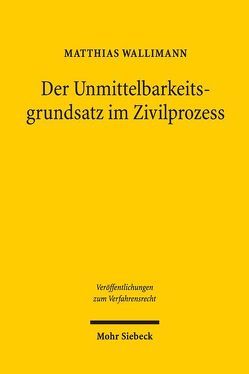 MATTHIAS WALLIMANN

Der Unmittelbarkeitsgrundsatz im Zivilprozess

Veröffentlichungen zum Verfahrensrecht

Mohr Siebeck